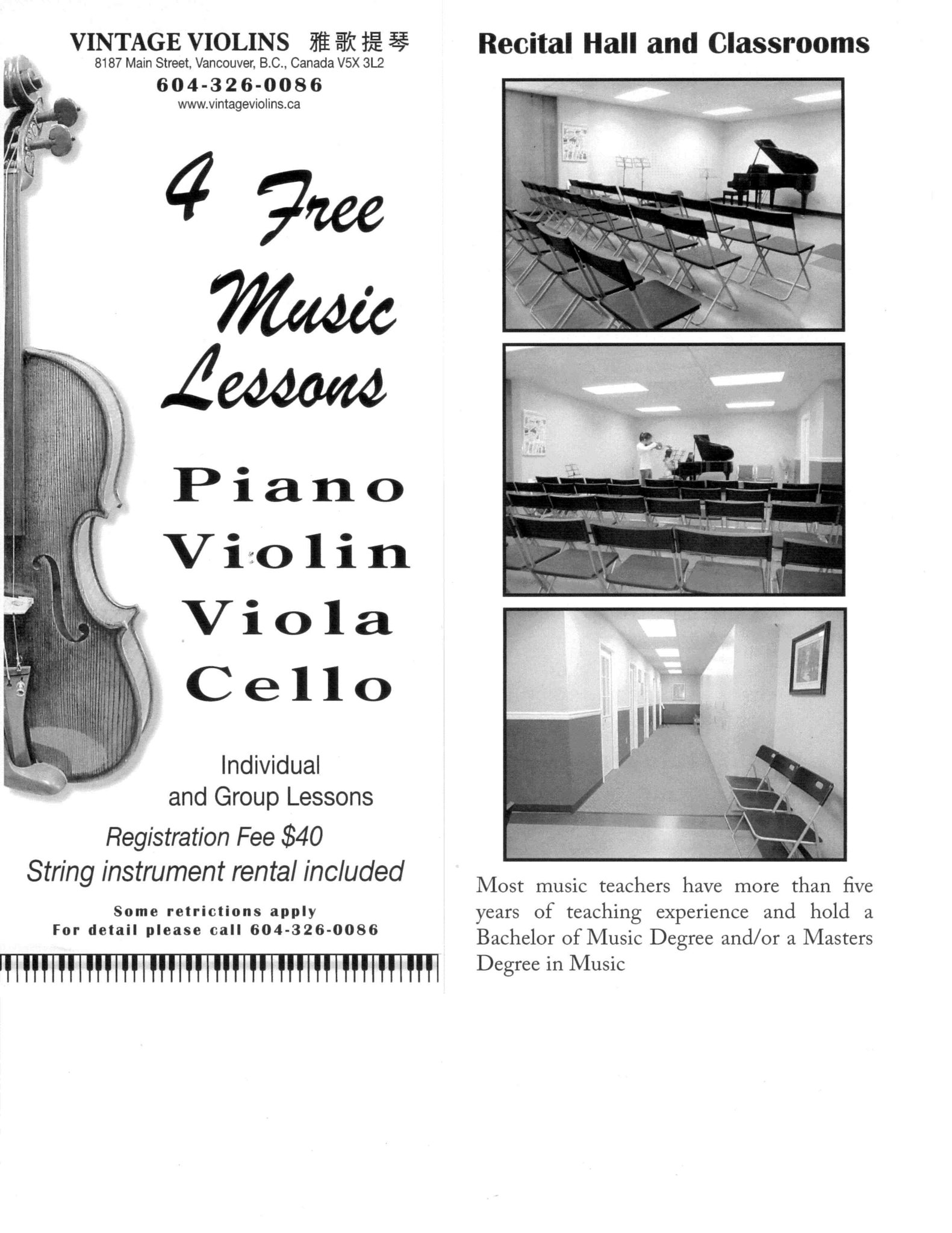 VINTAGE VIOLINS 雅歌提琴
8187 Main Street, Vancouver, B.C., Canada V5X 3L2
604-326-0086
www.vintageviolins.ca

4 Free Music Lessons

Piano
Violin
Viola
Cello

Individual and Group Lessons

Registration Fee $40
String instrument rental included

Some retrictions apply
For detail please call 604-326-0086

Recital Hall and Classrooms

Most music teachers have more than five years of teaching experience and hold a Bachelor of Music Degree and/or a Masters Degree in Music